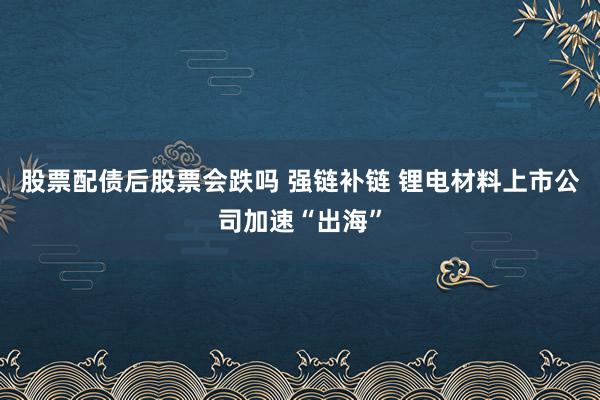 股票配债后股票会跌吗 强链补链 锂电材料上市公司加速“出海”